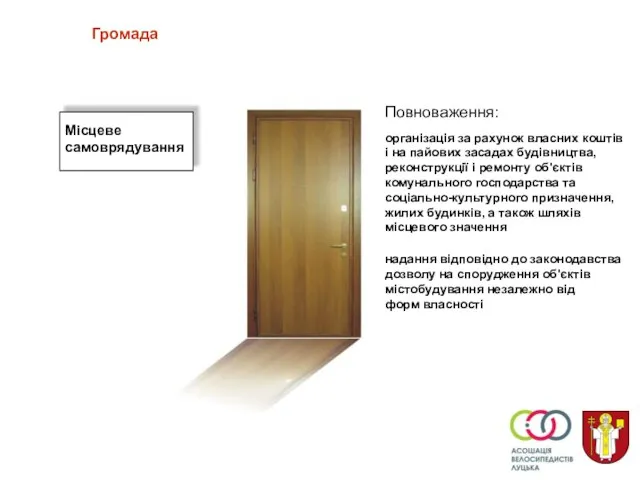 Громада

Місцеве самоврядування

Повноваження:

організація за рахунок власних коштів і на пайових засадах будівництва, реконструкції і ремонту об'єктів комунального господарства та соціально-культурного призначення, жилих будинків, а також шляхів місцевого значення

надання відповідно до законодавства дозволу на спорудження об'єктів містобудування незалежно від форм власності

АСОЦІАЦІЯ ВЕЛОСИПЕДИСТІВ ЛУЦЬКА